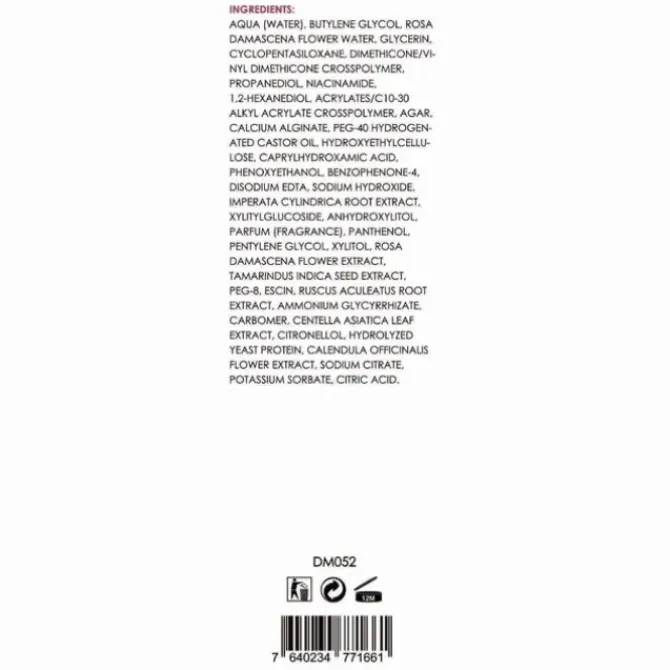 INGREDIENTS:

AQUA (WATER), BUTYLENE GLYCOL, ROSA DAMASCENA FLOWER WATER, GLYCERIN, CYCLOPENTASILOXANE, DIMETHICONE/VINYL DIMETHICONE CROSSPOLYMER, PROPANEDIOL, NIACINAMIDE, 1,2-HEXANEDIOL, ACRYLATES/C10-30 ALKYL ACRYLATE CROSSPOLYMER, AGAR, CALCIUM ALGINATE, PEG-40 HYDROGENATED CASTOR OIL, HYDROXYETHYLCELLULOSE, CAPRYLHYDROXAMIC ACID, PHENOXYETHANOL, BENZOPHENONE-4, DISODIUM EDTA, SODIUM HYDROXIDE, IMPERATA CYLINDRICA ROOT EXTRACT, XYLITYLGLUCOSIDE, ANHYDROXYLITOL, PARFUM (FRAGRANCE), PANTHENOL, PENTYLENE GLYCOL, XYLITOL, ROSA DAMASCENA FLOWER EXTRACT, TAMARINDUS INDICA SEED EXTRACT, PEG-8, ESCIN, RUSCUS ACULEATUS ROOT EXTRACT, AMMONIUM GLYCYRRHIZATE, CARBOMER, CENTELLA ASIATICA LEAF EXTRACT, CITRONELLOL, HYDROLYZED YEAST PROTEIN, CALENDULA OFFICINALIS FLOWER EXTRACT, SODIUM CITRATE, POTASSIUM SORBATE, CITRIC ACID.

DM052

12M

7 640234 771661